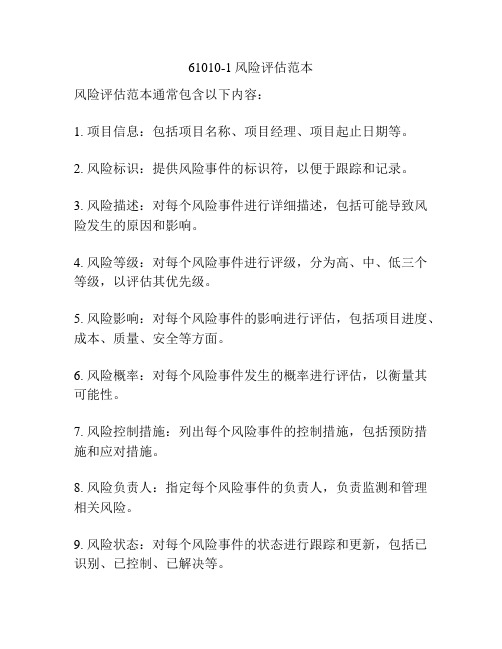 61010-1 风险评估范本

风险评估范本通常包含以下内容：

1. 项目信息：包括项目名称、项目经理、项目起止日期等。

2. 风险标识：提供风险事件的标识符，以便于跟踪和记录。

3. 风险描述：对每个风险事件进行详细描述，包括可能导致风险发生的原因和影响。

4. 风险等级：对每个风险事件进行评级，分为高、中、低三个等级，以评估其优先级。

5. 风险影响：对每个风险事件的影响进行评估，包括项目进度、成本、质量、安全等方面。

6. 风险概率：对每个风险事件发生的概率进行评估，以衡量其可能性。

7. 风险控制措施：列出每个风险事件的控制措施，包括预防措施和应对措施。

8. 风险负责人：指定每个风险事件的负责人，负责监测和管理相关风险。

9. 风险状态：对每个风险事件的状态进行跟踪和更新，包括已识别、已控制、已解决等。